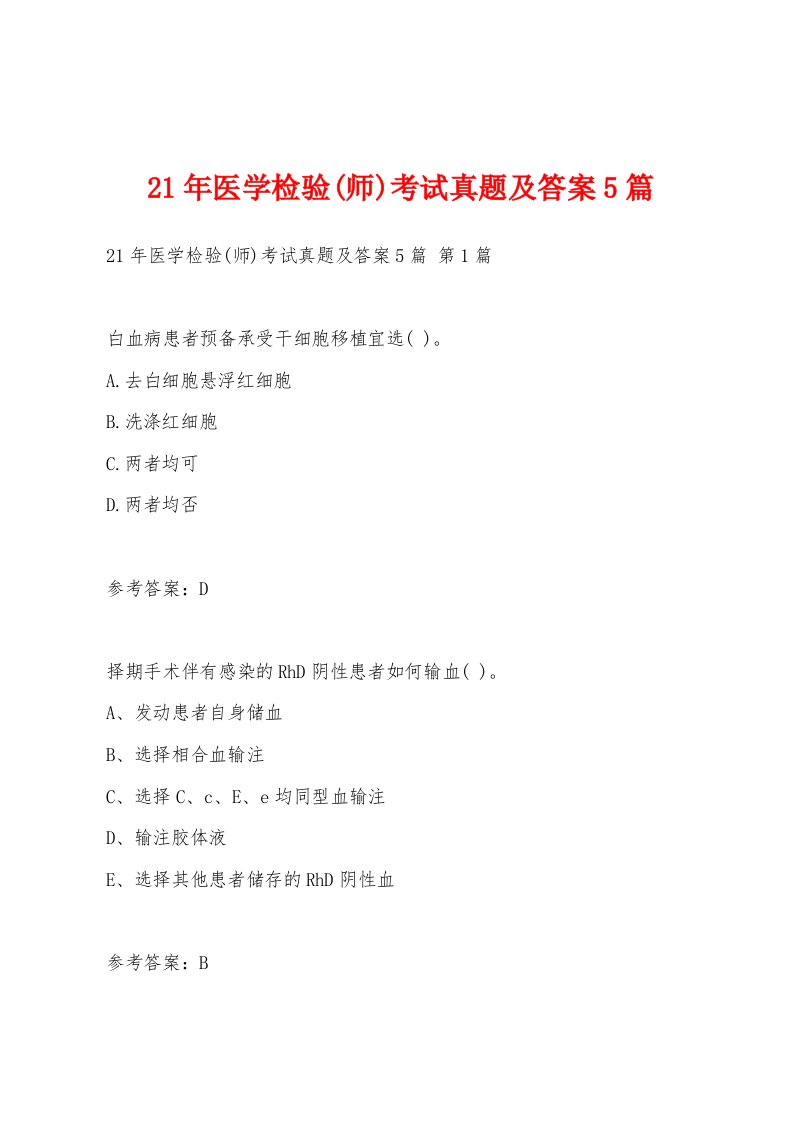 21年医学检验(师)考试真题及答案5篇

21年医学检验(师)考试真题及答案5篇 第1篇

白血病患者预备承受干细胞移植宜选( )。

A.去白细胞悬浮红细胞

B.洗涤红细胞

C.两者均可

D.两者均否

参考答案：D

择期手术伴有感染的RhD阴性患者如何输血( )。

A、发动患者自身储血

B、选择相合血输注

C、选择C、c、E、e均同型血输注

D、输注胶体液

E、选择其他患者储存的RhD阴性血

参考答案：B